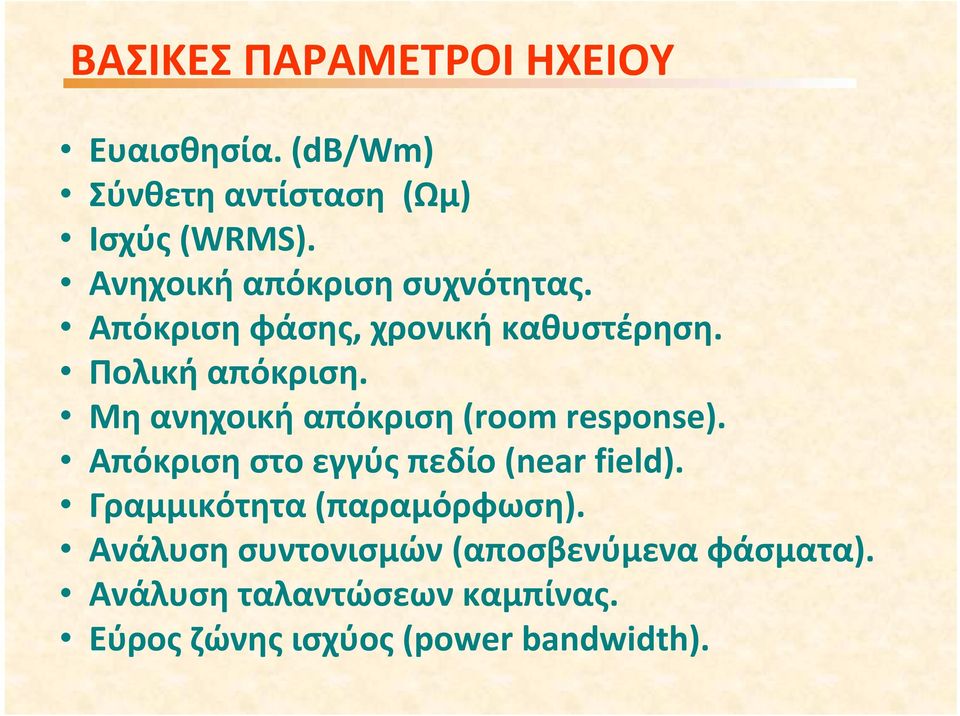 ΒΑΣΙΚΕΣ ΠΑΡΑΜΕΤΡΟΙ ΗΧΕΙΟΥ

• Ευαισθησία. (dB/Wm)
• Σύνθετη αντίσταση (Ωμ)
• Ισχύς (WRMS).
• Ανηχοική απόκριση συχνότητας.
• Απόκριση φάσης, χρονική καθυστέρηση.
• Πολική απόκριση.
• Μη ανηχοική απόκριση (room response).
• Απόκριση στο εγγύς πεδίο (near field).
• Γραμμικότητα (παραμόρφωση).
• Ανάλυση συντονισμών (αποσβενύμενα φάσματα).
• Ανάλυση ταλαντώσεων καμπίνας.
• Εύρος ζώνης ισχύος (power bandwidth).